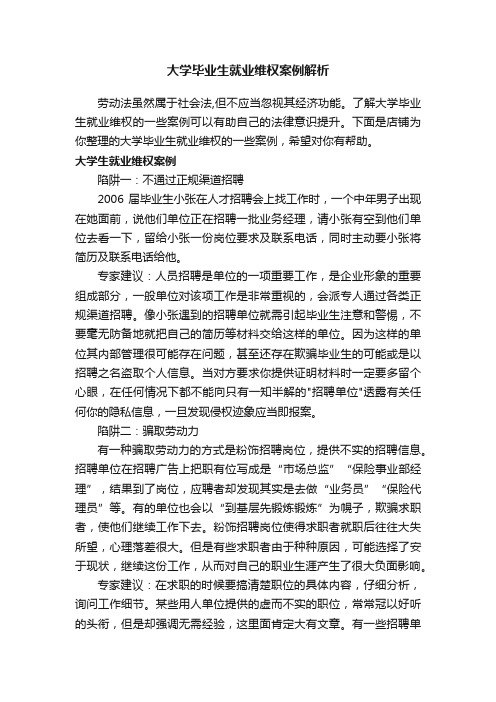 大学毕业生就业维权案例解析

劳动法虽然属于社会法,但不应当忽视其经济功能。了解大学毕业生就业维权的一些案例可以有助自己的法律意识提升。下面是店铺为你整理的大学毕业生就业维权的一些案例，希望对你有帮助。

大学生就业维权案例

陷阱一：不通过正规渠道招聘

2006 届毕业生小张在人才招聘会上找工作时，一个中年男子出现在她面前，说他们单位正在招聘一批业务经理，请小张有空到他们单位去看一下，留给小张一份岗位要求及联系电话，同时主动要小张将简历及联系电话给他。

专家建议：人员招聘是单位的一项重要工作，是企业形象的重要组成部分，一般单位对该项工作是非常重视的，会派专人通过各类正规渠道招聘。像小张遇到的招聘单位就需引起毕业生注意和警惕，不要毫无防备地就把自己的简历等材料交给这样的单位。因为这样的单位其内部管理很可能存在问题，甚至还存在欺骗毕业生的可能或是以招聘之名盗取个人信息。当对方要求你提供证明材料时一定要多留个心眼，在任何情况下都不能向只有一知半解的"招聘单位"透露有关任何你的隐私信息，一旦发现侵权迹象应当即报案。

陷阱二：骗取劳动力

有一种骗取劳动力的方式是粉饰招聘岗位，提供不实的招聘信息。招聘单位在招聘广告上把职有位写成是“市场总监”“保险事业部经理”，结果到了岗位，应聘者却发现其实是去做“业务员”“保险代理员”等。有的单位也会以“到基层先锻炼锻炼”为幌子，欺骗求职者，使他们继续工作下去。粉饰招聘岗位使得求职者就职后往往大失所望，心理落差很大。但是有些求职者由于种种原因，可能选择了安于现状，继续这份工作，从而对自己的职业生涯产生了很大负面影响。

专家建议：在求职的时候要搞清楚职位的具体内容，仔细分析，询问工作细节。某些用人单位提供的虚而不实的职位，常常冠以好听的头衔，但是却强调无需经验，这里面肯定大有文章。有一些招聘单